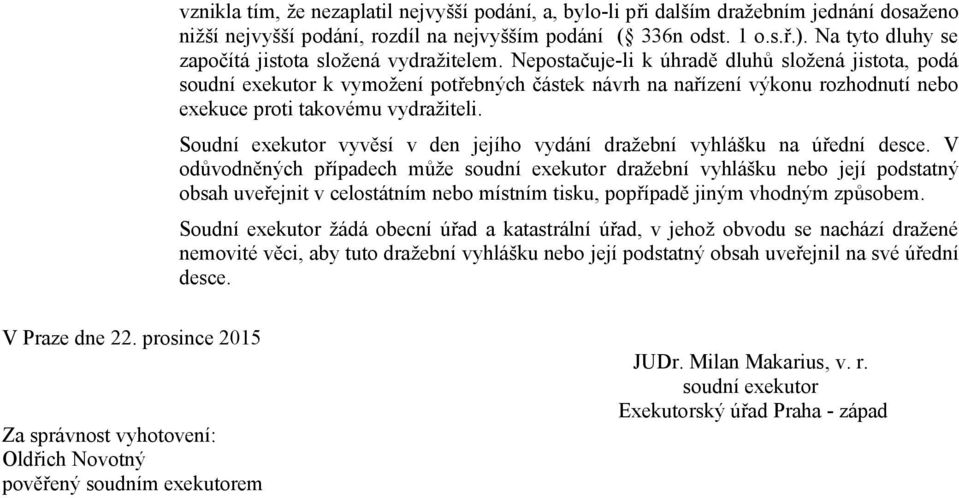 vznikla tím, že nezaplatil nejvyšší podání, a, bylo-li při dalším dražebním jednání dosaženo nižší nejvyšší podání, rozdíl na nejvyšším podání (§ 336n odst. 1 o.s.ř.). Na tyto dluhy se započítá jistota složená vydražitelem. Nepostačuje-li k úhradě dluhů složená jistota, podá soudní exekutor k vymožení potřebných částek návrh na nařízení výkonu rozhodnutí nebo exekuce proti takovému vydražiteli.

Soudní exekutor vyvěsí v den jejího vydání dražební vyhlášku na úřední desce. V odůvodněných případech může soudní exekutor dražební vyhlášku nebo její podstatný obsah uveřejnit v celostátním nebo místním tisku, popřípadě jiným vhodným způsobem.

Soudní exekutor žádá obecní úřad a katastrální úřad, v jehož obvodu se nachází dražené nemovité věci, aby tuto dražební vyhlášku nebo její podstatný obsah uveřejnil na své úřední desce.

V Praze dne 22. prosince 2015

JUDr. Milan Makarius, v. r.
soudní exekutor
Exekutorský úřad Praha - západ

Za správnost vyhotovení:
Oldřich Novotný
pověřený soudním exekutorem